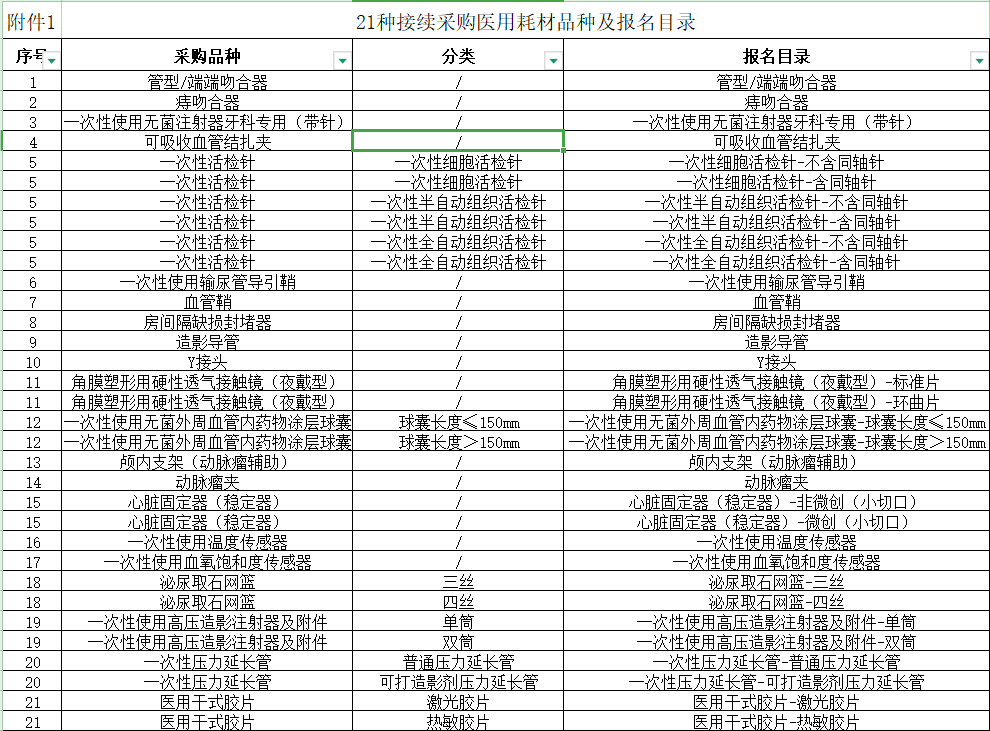 附件1

21种接续采购医用耗材品种及报名目录

| 序号 | 采购品种 | 分类 | 报名目录 |
|---|---|---|---|
| 1 | 管型/端端吻合器 | / | 管型/端端吻合器 |
| 2 | 痔吻合器 | / | 痔吻合器 |
| 3 | 一次性使用无菌注射器牙科专用（带针） | / | 一次性使用无菌注射器牙科专用（带针） |
| 4 | 可吸收血管结扎夹 | / | 可吸收血管结扎夹 |
| 5 | 一次性活检针 | 一次性细胞活检针 | 一次性细胞活检针-不含同轴针 |
| 5 | 一次性活检针 | 一次性细胞活检针 | 一次性细胞活检针-含同轴针 |
| 5 | 一次性活检针 | 一次性半自动组织活检针 | 一次性半自动组织活检针-不含同轴针 |
| 5 | 一次性活检针 | 一次性半自动组织活检针 | 一次性半自动组织活检针-含同轴针 |
| 5 | 一次性活检针 | 一次性全自动组织活检针 | 一次性全自动组织活检针-不含同轴针 |
| 5 | 一次性活检针 | 一次性全自动组织活检针 | 一次性全自动组织活检针-含同轴针 |
| 6 | 一次性使用输尿管导引鞘 | / | 一次性使用输尿管导引鞘 |
| 7 | 血管鞘 | / | 血管鞘 |
| 8 | 房间隔缺损封堵器 | / | 房间隔缺损封堵器 |
| 9 | 造影导管 | / | 造影导管 |
| 10 | Y接头 | / | Y接头 |
| 11 | 角膜塑形用硬性透气接触镜（夜戴型） | / | 角膜塑形用硬性透气接触镜（夜戴型）-标准片 |
| 11 | 角膜塑形用硬性透气接触镜（夜戴型） | / | 角膜塑形用硬性透气接触镜（夜戴型）-环曲片 |
| 12 | 一次性使用无菌外周血管内药物涂层球囊 | 球囊长度≤150mm | 一次性使用无菌外周血管内药物涂层球囊-球囊长度≤150mm |
| 12 | 一次性使用无菌外周血管内药物涂层球囊 | 球囊长度＞150mm | 一次性使用无菌外周血管内药物涂层球囊-球囊长度＞150mm |
| 13 | 颅内支架（动脉瘤辅助） | / | 颅内支架（动脉瘤辅助） |
| 14 | 动脉瘤夹 | / | 动脉瘤夹 |
| 15 | 心脏固定器（稳定器） | / | 心脏固定器（稳定器）-非微创（小切口） |
| 15 | 心脏固定器（稳定器） | / | 心脏固定器（稳定器）-微创（小切口） |
| 16 | 一次性使用温度传感器 | / | 一次性使用温度传感器 |
| 17 | 一次性使用血氧饱和度传感器 | / | 一次性使用血氧饱和度传感器 |
| 18 | 泌尿取石网篮 | 三丝 | 泌尿取石网篮-三丝 |
| 18 | 泌尿取石网篮 | 四丝 | 泌尿取石网篮-四丝 |
| 19 | 一次性使用高压造影注射器及附件 | 单筒 | 一次性使用高压造影注射器及附件-单筒 |
| 19 | 一次性使用高压造影注射器及附件 | 双筒 | 一次性使用高压造影注射器及附件-双筒 |
| 20 | 一次性压力延长管 | 普通压力延长管 | 一次性压力延长管-普通压力延长管 |
| 20 | 一次性压力延长管 | 可打造影剂压力延长管 | 一次性压力延长管-可打造影剂压力延长管 |
| 21 | 医用干式胶片 | 激光胶片 | 医用干式胶片-激光胶片 |
| 21 | 医用干式胶片 | 热敏胶片 | 医用干式胶片-热敏胶片 |